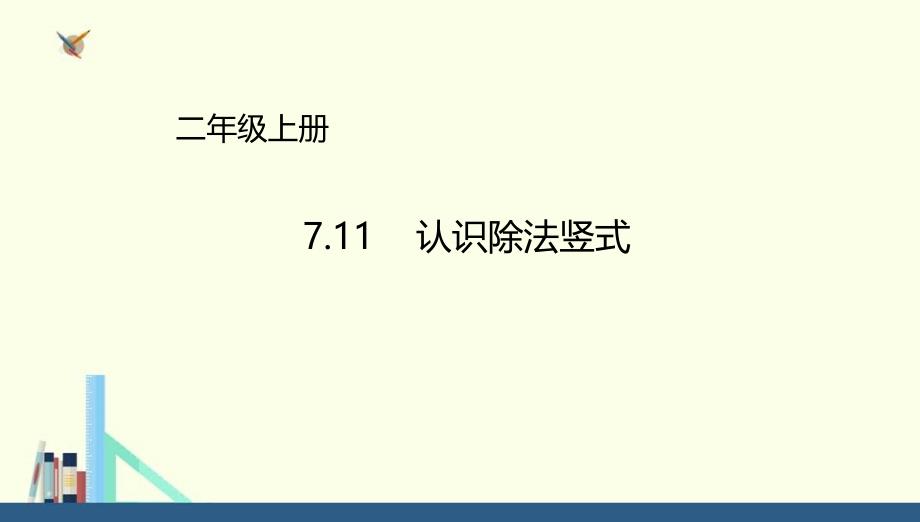 二年级上册

7.11　认识除法竖式